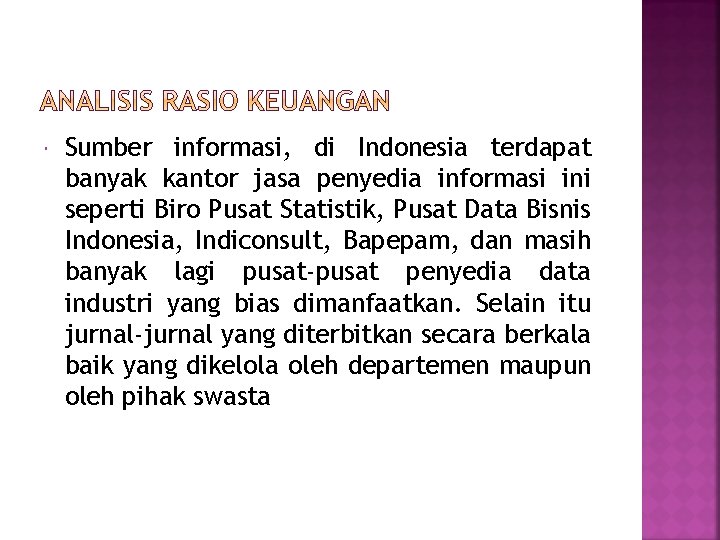 ANALISIS RASIO KEUANGAN

• Sumber informasi, di Indonesia terdapat banyak kantor jasa penyedia informasi ini seperti Biro Pusat Statistik, Pusat Data Bisnis Indonesia, Indiconsult, Bapepam, dan masih banyak lagi pusat-pusat penyedia data industri yang bias dimanfaatkan. Selain itu jurnal-jurnal yang diterbitkan secara berkala baik yang dikelola oleh departemen maupun oleh pihak swasta